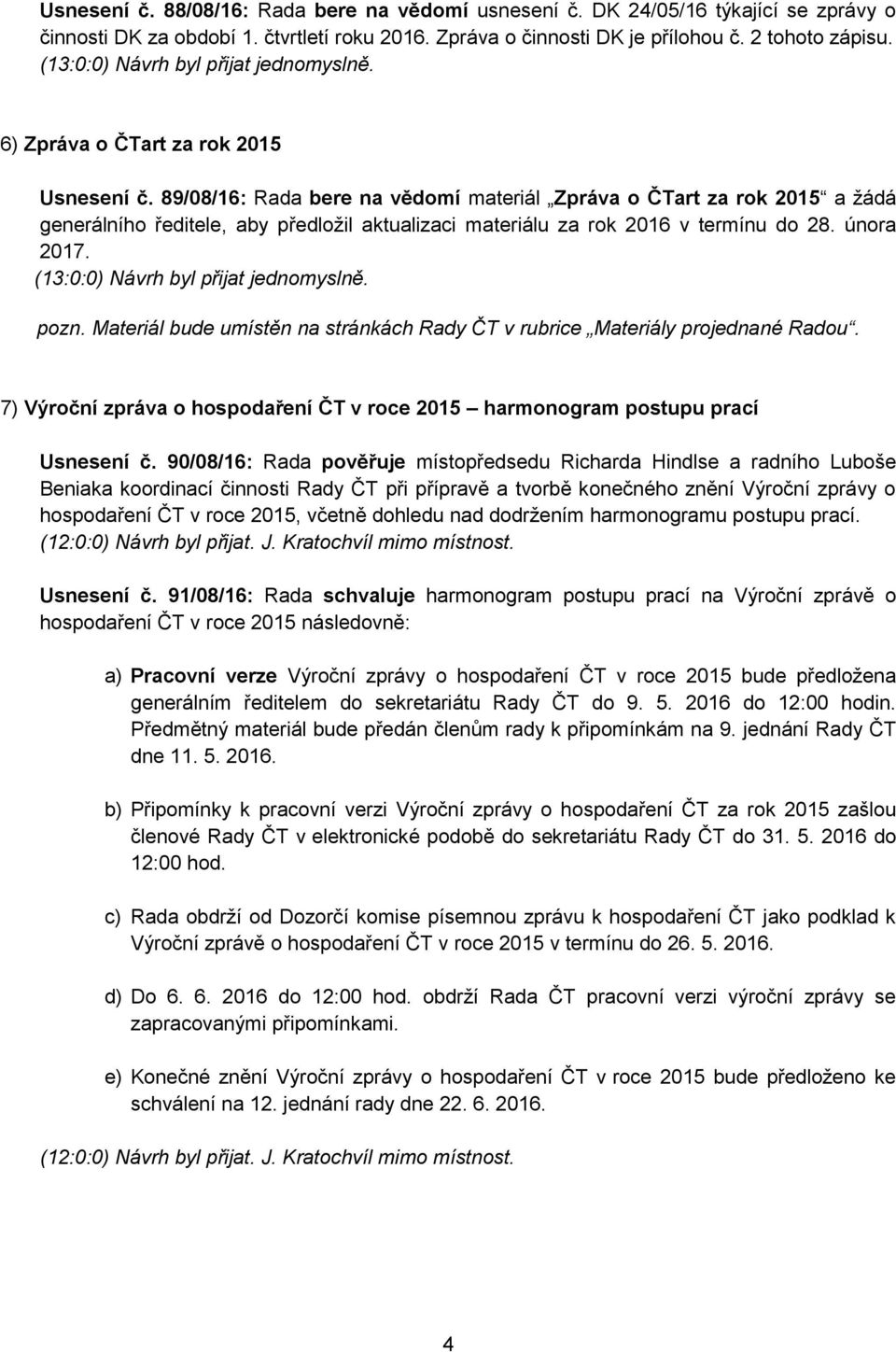 Usnesení č. 88/08/16: Rada bere na vědomí usnesení č. DK 24/05/16 týkající se zprávy o činnosti DK za období 1. čtvrtletí roku 2016. Zpráva o činnosti DK je přílohou č. 2 tohoto zápisu. (13:0:0) Návrh byl přijat jednomyslně.

6) Zpráva o ČTart za rok 2015

Usnesení č. 89/08/16: Rada bere na vědomí materiál „Zpráva o ČTart za rok 2015“ a žádá generálního ředitele, aby předložil aktualizaci materiálu za rok 2016 v termínu do 28. února 2017.
(13:0:0) Návrh byl přijat jednomyslně.

pozn. Materiál bude umístěn na stránkách Rady ČT v rubrice „Materiály projednané Radou“.

7) Výroční zpráva o hospodaření ČT v roce 2015 – harmonogram postupu prací

Usnesení č. 90/08/16: Rada pověřuje místopředsedu Richarda Hindlse a radního Luboše Beniaka koordinací činnosti Rady ČT při přípravě a tvorbě konečného znění Výroční zprávy o hospodaření ČT v roce 2015, včetně dohledu nad dodržením harmonogramu postupu prací.
(12:0:0) Návrh byl přijat. J. Kratochvíl mimo místnost.

Usnesení č. 91/08/16: Rada schvaluje harmonogram postupu prací na Výroční zprávě o hospodaření ČT v roce 2015 následovně:

a) Pracovní verze Výroční zprávy o hospodaření ČT v roce 2015 bude předložena generálním ředitelem do sekretariátu Rady ČT do 9. 5. 2016 do 12:00 hodin. Předmětný materiál bude předán členům rady k připomínkám na 9. jednání Rady ČT dne 11. 5. 2016.

b) Připomínky k pracovní verzi Výroční zprávy o hospodaření ČT za rok 2015 zašlou členové Rady ČT v elektronické podobě do sekretariátu Rady ČT do 31. 5. 2016 do 12:00 hod.

c) Rada obdrží od Dozorčí komise písemnou zprávu k hospodaření ČT jako podklad k Výroční zprávě o hospodaření ČT v roce 2015 v termínu do 26. 5. 2016.

d) Do 6. 6. 2016 do 12:00 hod. obdrží Rada ČT pracovní verzi výroční zprávy se zapracovanými připomínkami.

e) Konečné znění Výroční zprávy o hospodaření ČT v roce 2015 bude předloženo ke schválení na 12. jednání rady dne 22. 6. 2016.

(12:0:0) Návrh byl přijat. J. Kratochvíl mimo místnost.

4